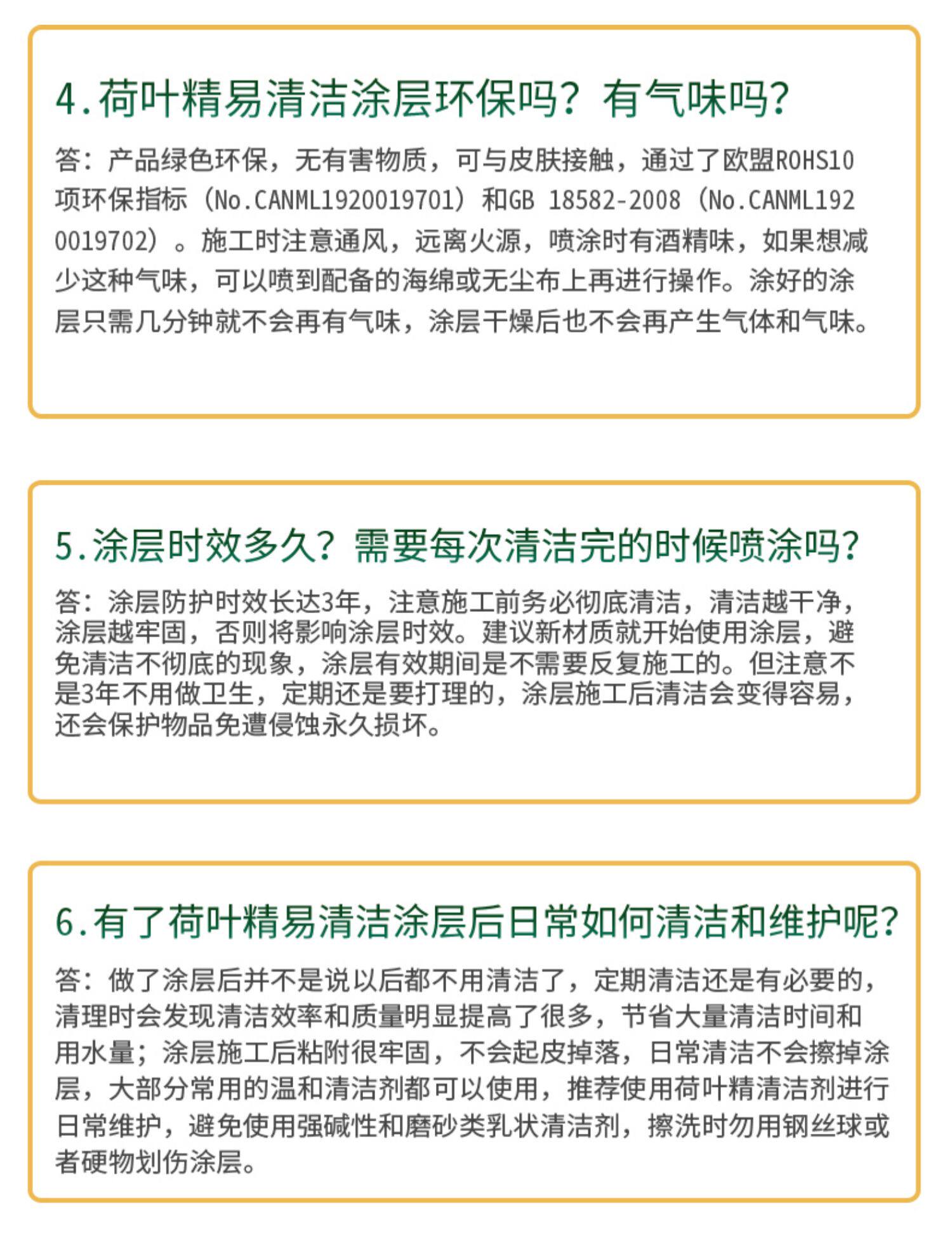 4.荷叶精易清洁涂层环保吗？有气味吗？

答：产品绿色环保，无有害物质，可与皮肤接触，通过了欧盟ROHS10项环保指标（No.CANML1920019701）和GB 18582-2008（No.CANML1920019702）。施工时注意通风，远离火源，喷涂时有酒精味，如果想减少这种气味，可以喷到配备的海绵或无尘布上再进行操作。涂好的涂层只需几分钟就不会再有气味，涂层干燥后也不会再产生气体和气味。

5.涂层时效多久？需要每次清洁完的时候喷涂吗？

答：涂层防护时效长达3年，注意施工前务必彻底清洁，清洁越干净，涂层越牢固，否则将影响涂层时效。建议新材质就开始使用涂层，避免清洁不彻底的现象，涂层有效期间是不需要反复施工的。但注意不是3年不用做卫生，定期还是要打理的，涂层施工后清洁会变得容易，还会保护物品免遭侵蚀永久损坏。

6.有了荷叶精易清洁涂层后日常如何清洁和维护呢？

答：做了涂层后并不是说以后都不用清洁了，定期清洁还是有必要的，清理时会发现清洁效率和质量明显提高了很多，节省大量清洁时间和用水量；涂层施工后粘附很牢固，不会起皮掉落，日常清洁不会擦掉涂层，大部分常用的温和清洁剂都可以使用，推荐使用荷叶精清洁剂进行日常维护，避免使用强碱性和磨砂类乳状清洁剂，擦洗时勿用钢丝球或者硬物划伤涂层。